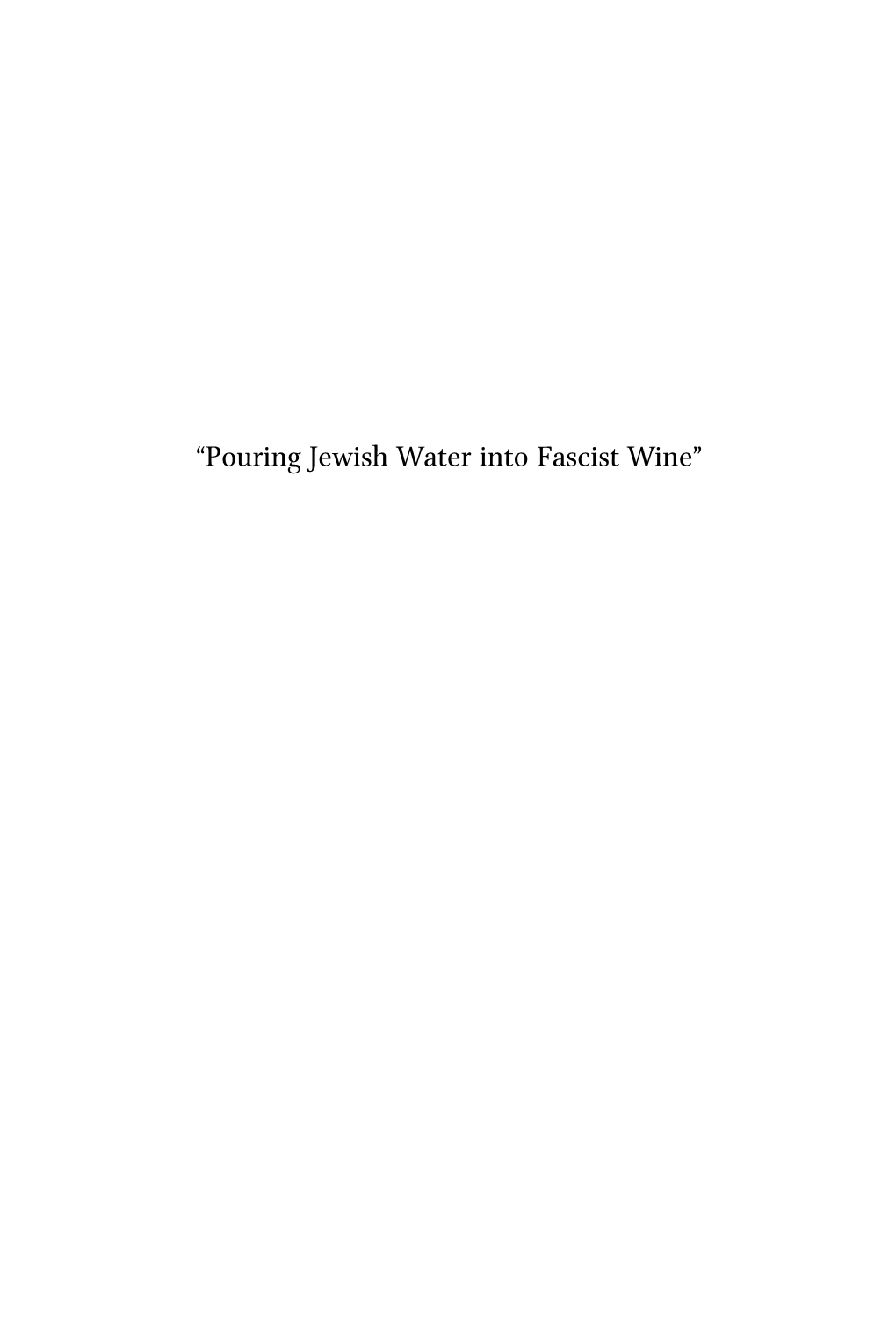 “Pouring Jewish Water into Fascist Wine”